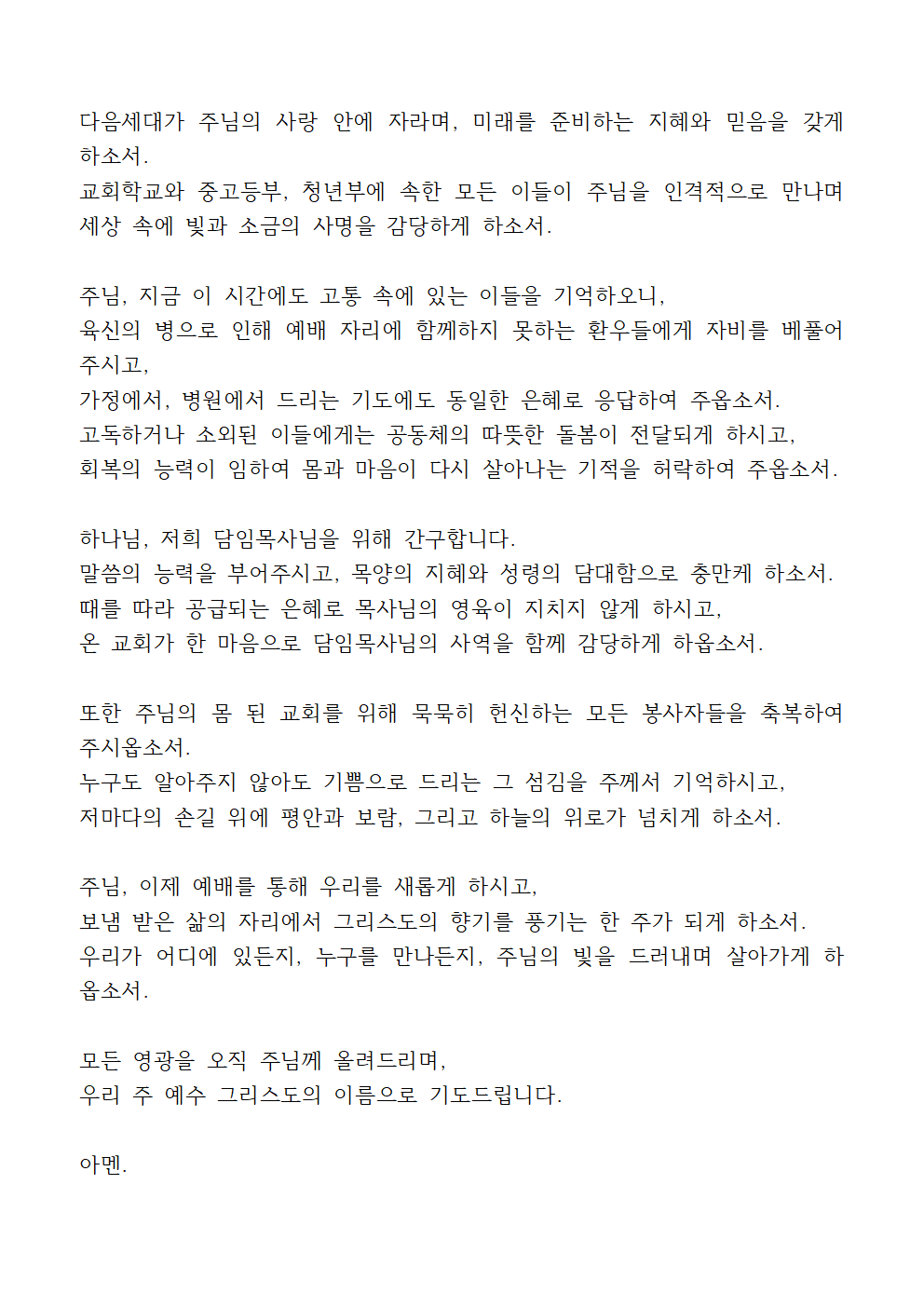 다음세대가 주님의 사랑 안에 자라며, 미래를 준비하는 지혜와 믿음을 갖게 하소서.
교회학교와 중고등부, 청년부에 속한 모든 이들이 주님을 인격적으로 만나며 세상 속에 빛과 소금의 사명을 감당하게 하소서.

주님, 지금 이 시간에도 고통 속에 있는 이들을 기억하오니,
육신의 병으로 인해 예배 자리에 함께하지 못하는 환우들에게 자비를 베풀어 주시고,
가정에서, 병원에서 드리는 기도에도 동일한 은혜로 응답하여 주옵소서.
고독하거나 소외된 이들에게는 공동체의 따뜻한 돌봄이 전달되게 하시고,
회복의 능력이 임하여 몸과 마음이 다시 살아나는 기적을 허락하여 주옵소서.

하나님, 저희 담임목사님을 위해 간구합니다.
말씀의 능력을 부어주시고, 목양의 지혜와 성령의 담대함으로 충만케 하소서.
때를 따라 공급되는 은혜로 목사님의 영육이 지치지 않게 하시고,
온 교회가 한 마음으로 담임목사님의 사역을 함께 감당하게 하옵소서.

또한 주님의 몸 된 교회를 위해 묵묵히 헌신하는 모든 봉사자들을 축복하여 주시옵소서.
누구도 알아주지 않아도 기쁨으로 드리는 그 섬김을 주께서 기억하시고,
저마다의 손길 위에 평안과 보람, 그리고 하늘의 위로가 넘치게 하소서.

주님, 이제 예배를 통해 우리를 새롭게 하시고,
보냄 받은 삶의 자리에서 그리스도의 향기를 풍기는 한 주가 되게 하소서.
우리가 어디에 있든지, 누구를 만나든지, 주님의 빛을 드러내며 살아가게 하옵소서.

모든 영광을 오직 주님께 올려드리며,
우리 주 예수 그리스도의 이름으로 기도드립니다.

아멘.